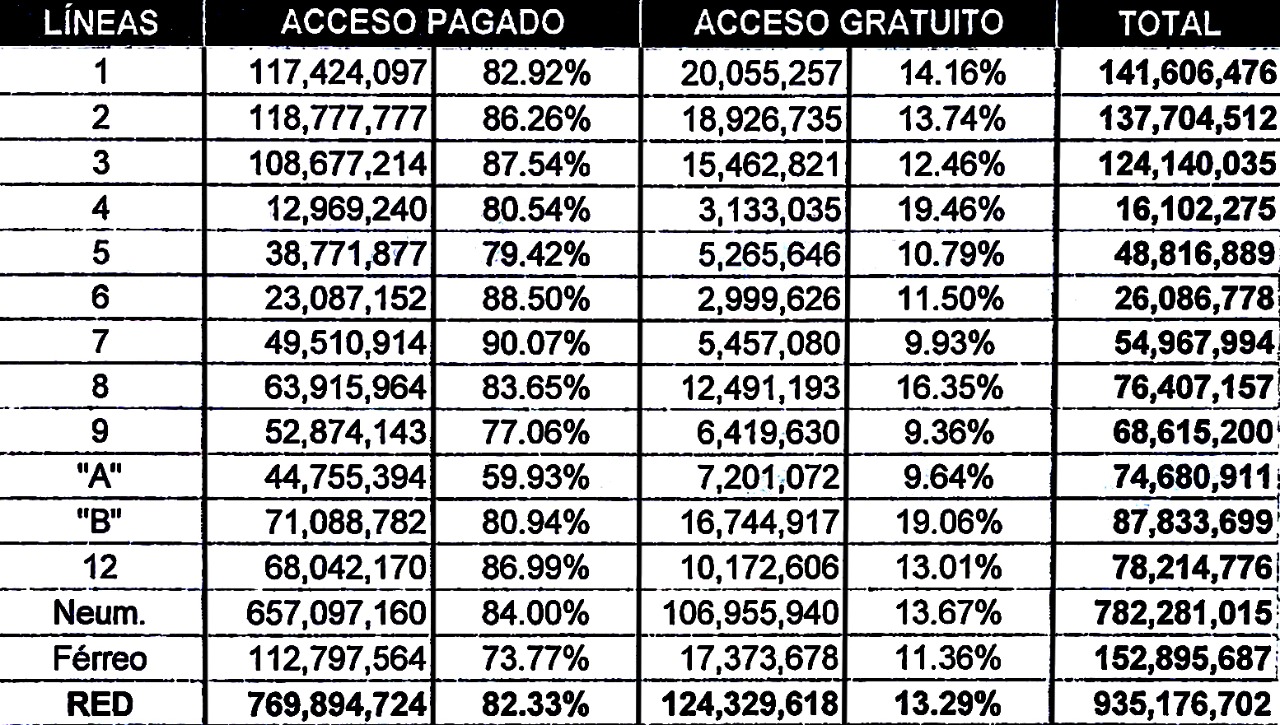 | LÍNEAS | ACCESO PAGADO | | ACCESO GRATUITO | | TOTAL |
|---|---|---|---|---|---|
| 1 | 117,424,097 | 82.92% | 20,055,257 | 14.16% | 141,606,476 |
| 2 | 118,777,777 | 86.26% | 18,926,735 | 13.74% | 137,704,512 |
| 3 | 108,677,214 | 87.54% | 15,462,821 | 12.46% | 124,140,035 |
| 4 | 12,969,240 | 80.54% | 3,133,035 | 19.46% | 16,102,275 |
| 5 | 38,771,877 | 79.42% | 5,265,646 | 10.79% | 48,816,889 |
| 6 | 23,087,152 | 88.50% | 2,999,626 | 11.50% | 26,086,778 |
| 7 | 49,510,914 | 90.07% | 5,457,080 | 9.93% | 54,967,994 |
| 8 | 63,915,964 | 83.65% | 12,491,193 | 16.35% | 76,407,157 |
| 9 | 52,874,143 | 77.06% | 6,419,630 | 9.36% | 68,615,200 |
| "A" | 44,755,394 | 59.93% | 7,201,072 | 9.64% | 74,680,911 |
| "B" | 71,088,782 | 80.94% | 16,744,917 | 19.06% | 87,833,699 |
| 12 | 68,042,170 | 86.99% | 10,172,606 | 13.01% | 78,214,776 |
| Neum. | 657,097,160 | 84.00% | 106,955,940 | 13.67% | 782,281,015 |
| Férreo | 112,797,564 | 73.77% | 17,373,678 | 11.36% | 152,895,687 |
| RED | 769,894,724 | 82.33% | 124,329,618 | 13.29% | 935,176,702 |